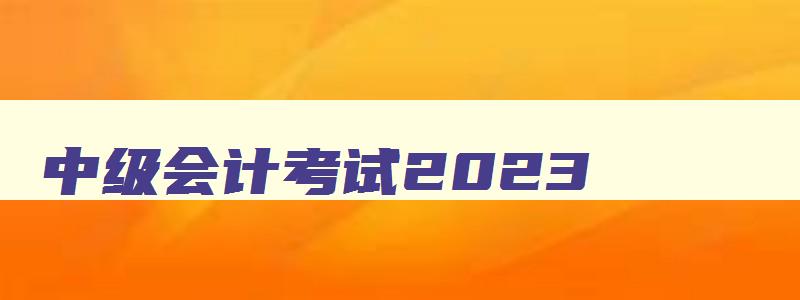 中级会计考试2023